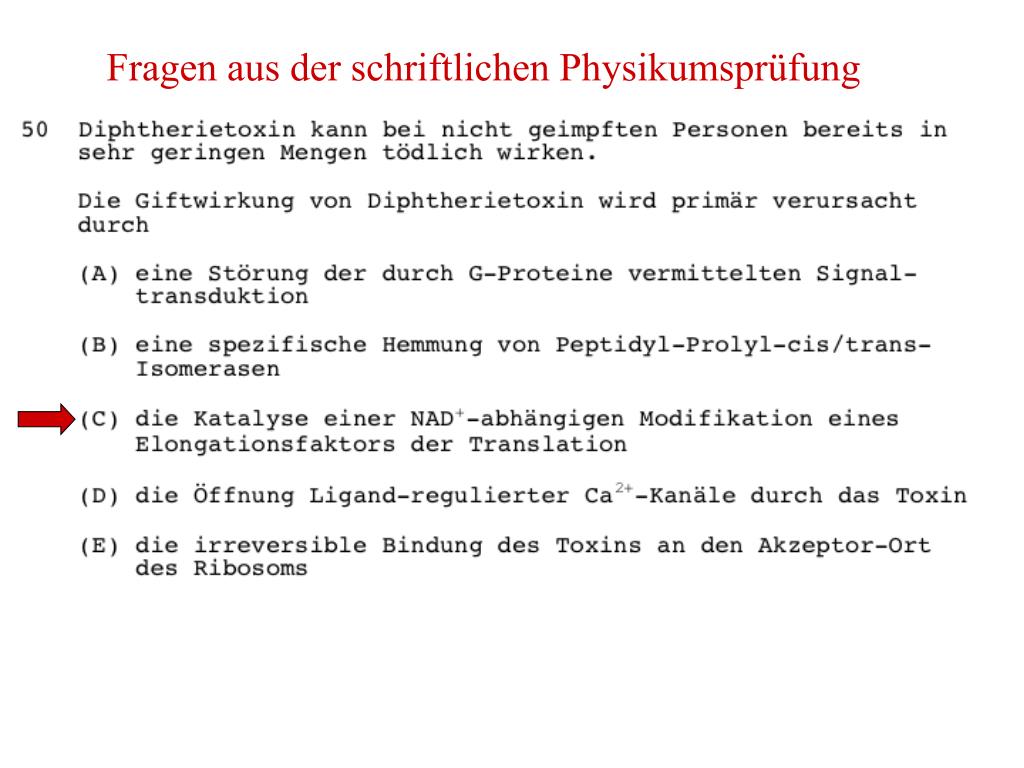 Fragen aus der schriftlichen Physikumsprüfung

50 Diphtherietoxin kann bei nicht geimpften Personen bereits in sehr geringen Mengen tödlich wirken.

Die Giftwirkung von Diphtherietoxin wird primär verursacht durch

(A) eine Störung der durch G-Proteine vermittelten Signaltransduktion

(B) eine spezifische Hemmung von Peptidyl-Prolyl-cis/trans-Isomerasen

(C) die Katalyse einer $NAD^+$-abhängigen Modifikation eines Elongationsfaktors der Translation

(D) die Öffnung Ligand-regulierter $Ca^{2+}$-Kanäle durch das Toxin

(E) die irreversible Bindung des Toxins an den Akzeptor-Ort des Ribosoms